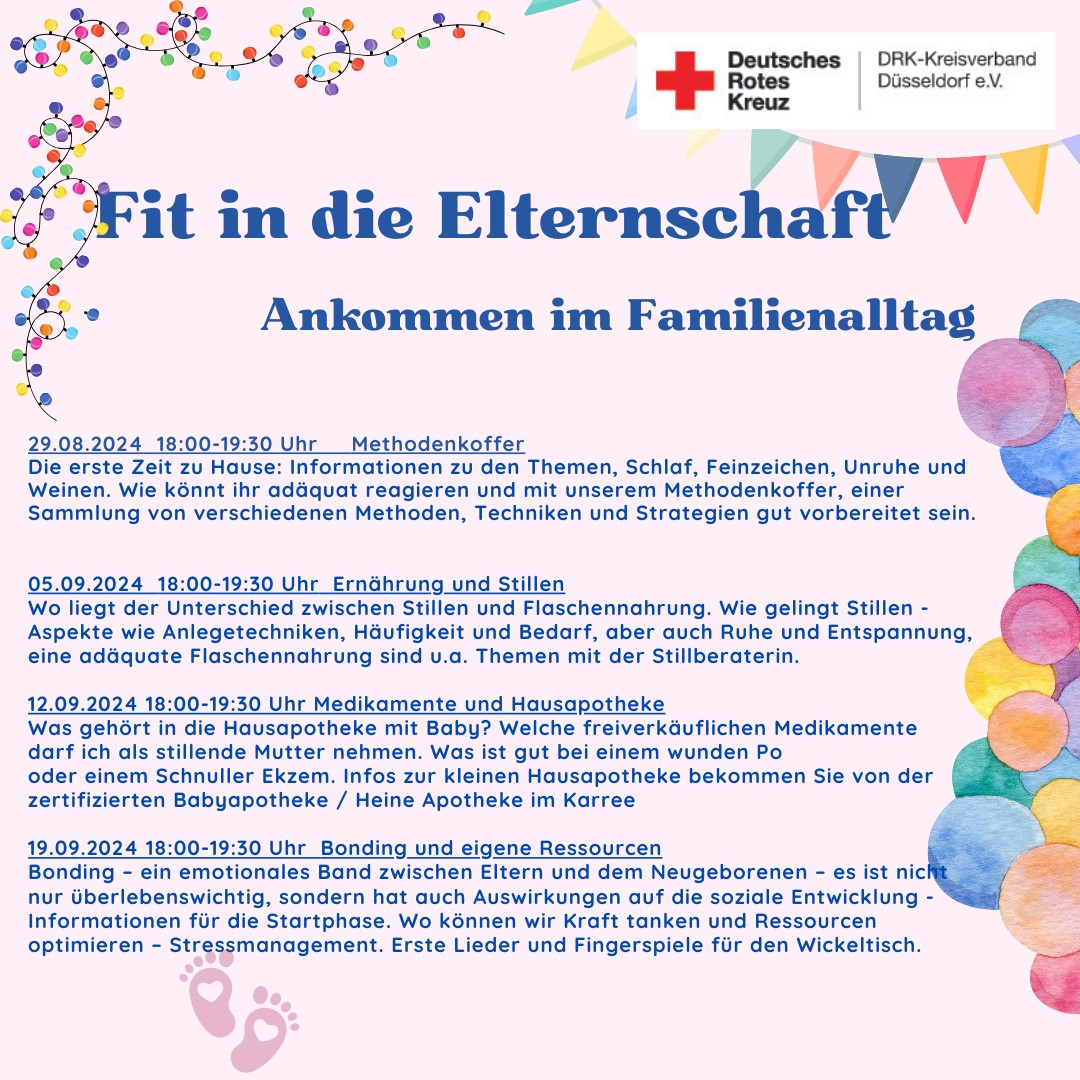 Deutsches Rotes Kreuz

DRK-Kreisverband Düsseldorf e.V.

Fit in die Elternschaft

Ankommen im Familienalltag

29.08.2024 18:00-19:30 Uhr Methodenkoffer
Die erste Zeit zu Hause: Informationen zu den Themen, Schlaf, Feinzeichen, Unruhe und Weinen. Wie könnt ihr adäquat reagieren und mit unserem Methodenkoffer, einer Sammlung von verschiedenen Methoden, Techniken und Strategien gut vorbereitet sein.

05.09.2024 18:00-19:30 Uhr Ernährung und Stillen
Wo liegt der Unterschied zwischen Stillen und Flaschennahrung. Wie gelingt Stillen - Aspekte wie Anlegetechniken, Häufigkeit und Bedarf, aber auch Ruhe und Entspannung, eine adäquate Flaschennahrung sind u.a. Themen mit der Stillberaterin.

12.09.2024 18:00-19:30 Uhr Medikamente und Hausapotheke
Was gehört in die Hausapotheke mit Baby? Welche freiverkäuflichen Medikamente darf ich als stillende Mutter nehmen. Was ist gut bei einem wunden Po oder einem Schnuller Ekzem. Infos zur kleinen Hausapotheke bekommen Sie von der zertifizierten Babyapotheke / Heine Apotheke im Karree

19.09.2024 18:00-19:30 Uhr Bonding und eigene Ressourcen
Bonding – ein emotionales Band zwischen Eltern und dem Neugeborenen – es ist nicht nur überlebenswichtig, sondern hat auch Auswirkungen auf die soziale Entwicklung - Informationen für die Startphase. Wo können wir Kraft tanken und Ressourcen optimieren – Stressmanagement. Erste Lieder und Fingerspiele für den Wickeltisch.